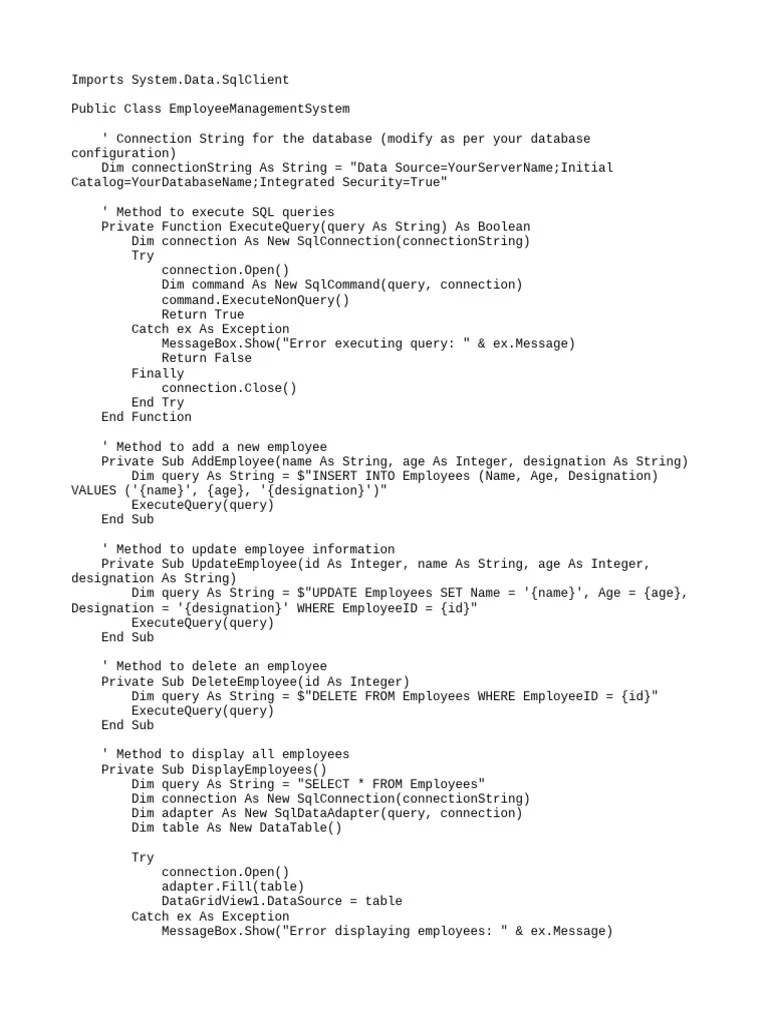 Imports System.Data.SqlClient

Public Class EmployeeManagementSystem

    ' Connection String for the database (modify as per your database configuration)
    Dim connectionString As String = "Data Source=YourServerName;Initial Catalog=YourDatabaseName;Integrated Security=True"

    ' Method to execute SQL queries
    Private Function ExecuteQuery(query As String) As Boolean
        Dim connection As New SqlConnection(connectionString)
        Try
            connection.Open()
            Dim command As New SqlCommand(query, connection)
            command.ExecuteNonQuery()
            Return True
        Catch ex As Exception
            MessageBox.Show("Error executing query: " & ex.Message)
            Return False
        Finally
            connection.Close()
        End Try
    End Function

    ' Method to add a new employee
    Private Sub AddEmployee(name As String, age As Integer, designation As String)
        Dim query As String = $"INSERT INTO Employees (Name, Age, Designation) VALUES ('{name}', {age}, '{designation}')"
        ExecuteQuery(query)
    End Sub

    ' Method to update employee information
    Private Sub UpdateEmployee(id As Integer, name As String, age As Integer, designation As String)
        Dim query As String = $"UPDATE Employees SET Name = '{name}', Age = {age}, Designation = '{designation}' WHERE EmployeeID = {id}"
        ExecuteQuery(query)
    End Sub

    ' Method to delete an employee
    Private Sub DeleteEmployee(id As Integer)
        Dim query As String = $"DELETE FROM Employees WHERE EmployeeID = {id}"
        ExecuteQuery(query)
    End Sub

    ' Method to display all employees
    Private Sub DisplayEmployees()
        Dim query As String = "SELECT * FROM Employees"
        Dim connection As New SqlConnection(connectionString)
        Dim adapter As New SqlDataAdapter(query, connection)
        Dim table As New DataTable()

        Try
            connection.Open()
            adapter.Fill(table)
            DataGridView1.DataSource = table
        Catch ex As Exception
            MessageBox.Show("Error displaying employees: " & ex.Message)